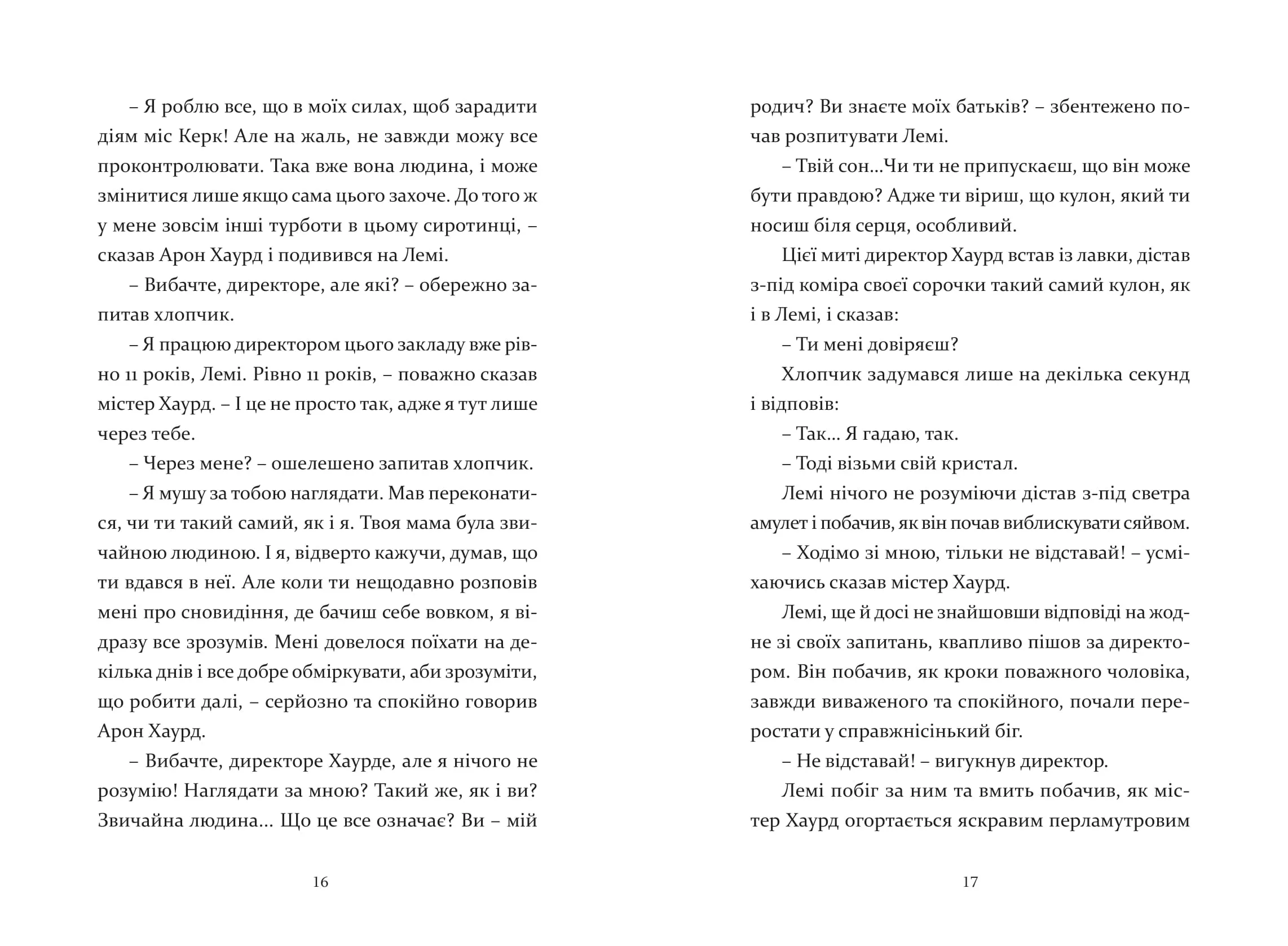 – Я роблю все, що в моїх силах, щоб зарадити діям міс Керк! Але на жаль, не завжди можу все проконтролювати. Така вже вона людина, і може змінитися лише якщо сама цього захоче. До того ж у мене зовсім інші турботи в цьому сиротинці, – сказав Арон Хаурд і подивився на Лемі.

– Вибачте, директоре, але які? – обережно запитав хлопчик.

– Я працюю директором цього закладу вже рівно 11 років, Лемі. Рівно 11 років, – поважно сказав містер Хаурд. – І це не просто так, адже я тут лише через тебе.

– Через мене? – ошелешено запитав хлопчик.

– Я мушу за тобою наглядати. Мав переконатися, чи ти такий самий, як і я. Твоя мама була звичайною людиною. І я, відверто кажучи, думав, що ти вдався в неї. Але коли ти нещодавно розповів мені про сновидіння, де бачиш себе вовком, я відразу все зрозумів. Мені довелося поїхати на декілька днів і все добре обміркувати, аби зрозуміти, що робити далі, – серйозно та спокійно говорив Арон Хаурд.

– Вибачте, директоре Хаурде, але я нічого не розумію! Наглядати за мною? Такий же, як і ви? Звичайна людина… Що це все означає? Ви – мій

16

родич? Ви знаєте моїх батьків? – збентежено почав розпитувати Лемі.

– Твій сон…Чи ти не припускаєш, що він може бути правдою? Адже ти віриш, що кулон, який ти носиш біля серця, особливий.

Цієї миті директор Хаурд встав із лавки, дістав з-під коміра своєї сорочки такий самий кулон, як і в Лемі, і сказав:

– Ти мені довіряєш?

Хлопчик задумався лише на декілька секунд і відповів:

– Так… Я гадаю, так.

– Тоді візьми свій кристал.

Лемі нічого не розуміючи дістав з-під светра амулет і побачив, як він почав виблискувати сяйвом.

– Ходімо зі мною, тільки не відставай! – усміхаючись сказав містер Хаурд.

Лемі, ще й досі не знайшовши відповіді на жодне зі своїх запитань, квапливо пішов за директором. Він побачив, як кроки поважного чоловіка, завжди виваженого та спокійного, почали переростати у справжнісінький біг.

– Не відставай! – вигукнув директор.

Лемі побіг за ним та вмить побачив, як містер Хаурд огортається яскравим перламутровим

17